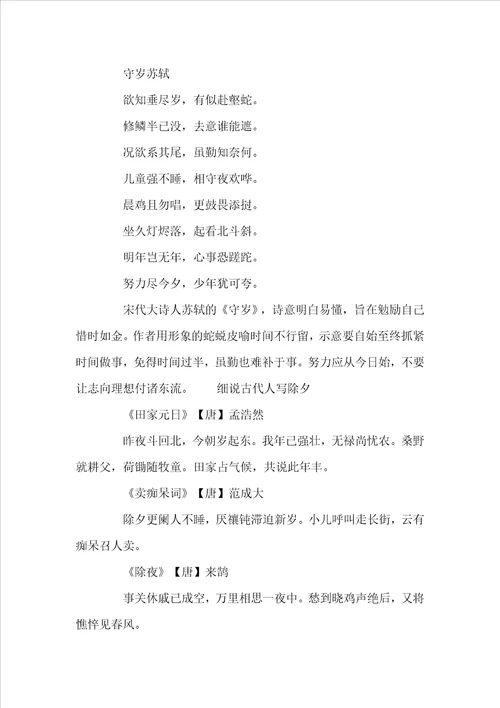 守岁苏轼

欲知垂尽岁，有似赴壑蛇。

修鳞半已没，去意谁能遮。

况欲系其尾，虽勤知奈何。

儿童强不睡，相守夜欢哗。

晨鸡且勿唱，更鼓畏添挝。

坐久灯烬落，起看北斗斜。

明年岂无年，心事恐蹉跎。

努力尽今夕，少年犹可夸。

宋代大诗人苏轼的《守岁》，诗意明白易懂，旨在勉励自己惜时如金。作者用形象的蛇蜕皮喻时间不行留，示意要自始至终抓紧时间做事，免得时间过半，虽勤也难补于事。努力应从今日始，不要让志向理想付诸东流。　　细说古代人写除夕

《田家元日》【唐】孟浩然

昨夜斗回北，今朝岁起东。我年已强壮，无禄尚忧农。桑野就耕父，荷锄随牧童。田家占气候，共说此年丰。

《卖痴呆词》【唐】范成大

除夕更阑人不睡，厌禳钝滞迫新岁。小儿呼叫走长街，云有痴呆召人卖。

《除夜》【唐】来鹄

事关休戚已成空，万里相思一夜中。愁到晓鸡声绝后，又将憔悴见春风。